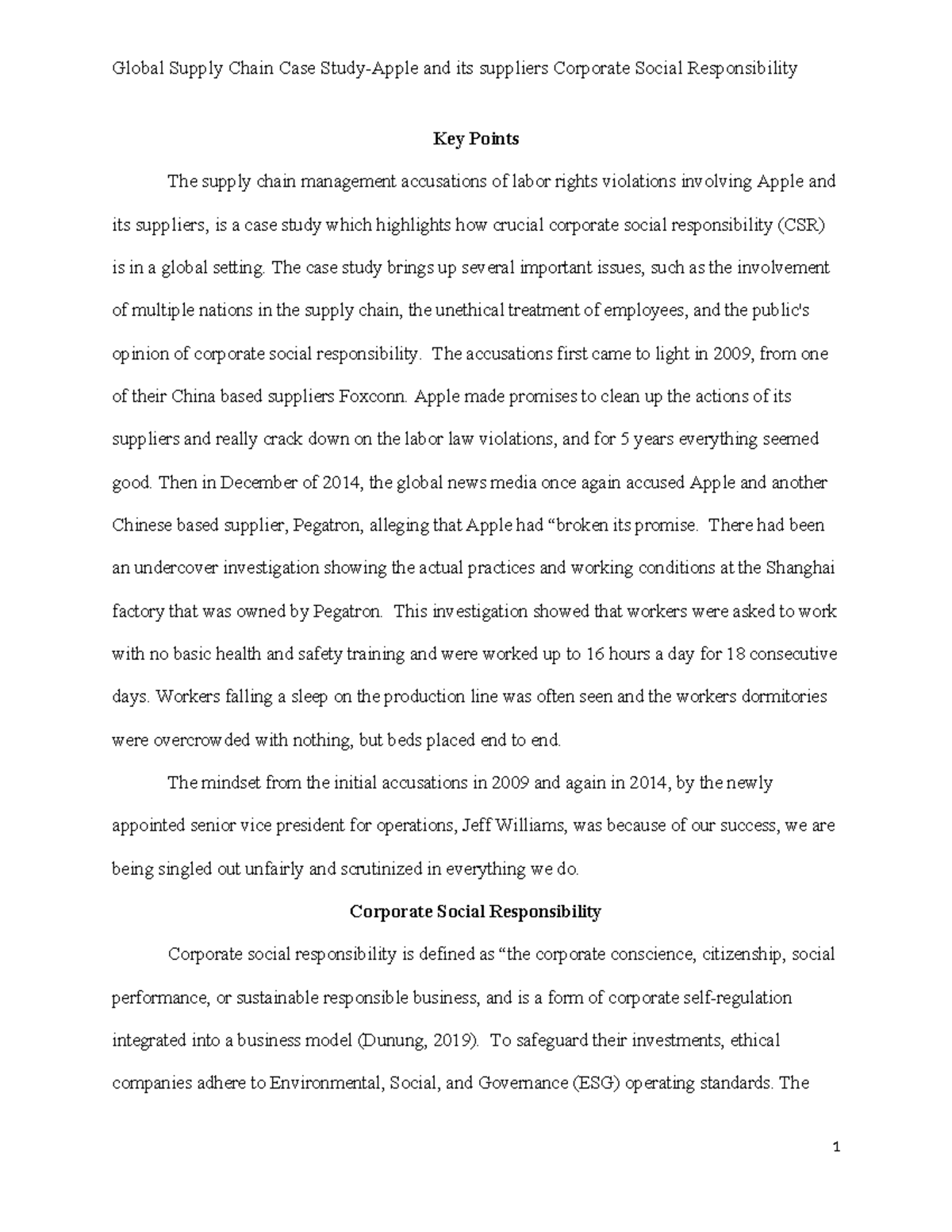 Global Supply Chain Case Study-Apple and its suppliers Corporate Social Responsibility

Key Points

The supply chain management accusations of labor rights violations involving Apple and its suppliers, is a case study which highlights how crucial corporate social responsibility (CSR) is in a global setting. The case study brings up several important issues, such as the involvement of multiple nations in the supply chain, the unethical treatment of employees, and the public's opinion of corporate social responsibility. The accusations first came to light in 2009, from one of their China based suppliers Foxconn. Apple made promises to clean up the actions of its suppliers and really crack down on the labor law violations, and for 5 years everything seemed good. Then in December of 2014, the global news media once again accused Apple and another Chinese based supplier, Pegatron, alleging that Apple had "broken its promise. There had been an undercover investigation showing the actual practices and working conditions at the Shanghai factory that was owned by Pegatron. This investigation showed that workers were asked to work with no basic health and safety training and were worked up to 16 hours a day for 18 consecutive days. Workers falling a sleep on the production line was often seen and the workers dormitories were overcrowded with nothing, but beds placed end to end.

The mindset from the initial accusations in 2009 and again in 2014, by the newly appointed senior vice president for operations, Jeff Williams, was because of our success, we are being singled out unfairly and scrutinized in everything we do.

Corporate Social Responsibility

Corporate social responsibility is defined as "the corporate conscience, citizenship, social performance, or sustainable responsible business, and is a form of corporate self-regulation integrated into a business model (Dunung, 2019). To safeguard their investments, ethical companies adhere to Environmental, Social, and Governance (ESG) operating standards. The

1